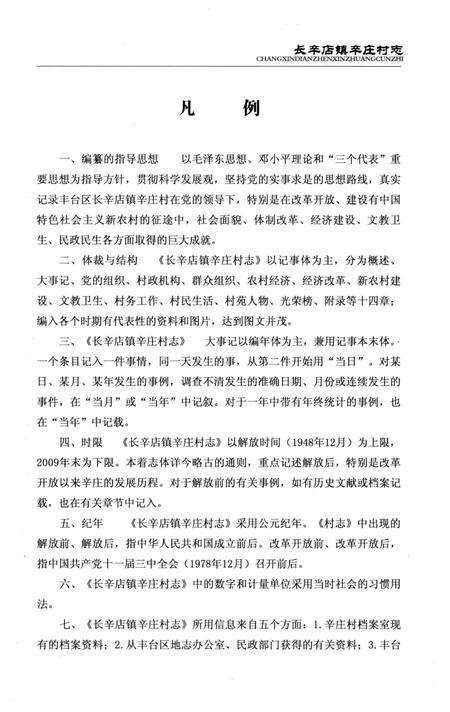 长辛店镇辛庄村志
CHANGXINDIANZHENXINZHUANGCUNZHI

凡　例

一、编纂的指导思想　以毛泽东思想、邓小平理论和“三个代表”重要思想为指导方针，贯彻科学发展观，坚持党的实事求是的思想路线，真实记录丰台区长辛店镇辛庄村在党的领导下，特别是在改革开放、建设有中国特色社会主义新农村的征途中，社会面貌、体制改革、经济建设、文教卫生、民政民生各方面取得的巨大成就。

二、体裁与结构　《长辛店镇辛庄村志》以记事体为主，分为概述、大事记、党的组织、村政机构、群众组织、农村经济、经济改革、新农村建设、文教卫生、村务工作、村民生活、村苑人物、光荣榜、附录等十四章；编入各个时期有代表性的资料和图片，达到图文并茂。

三、《长辛店镇辛庄村志》　大事记以编年体为主，兼用记事本末体。一个条目记入一件事情，同一天发生的事，从第二件开始用“当日”。对某日、某月、某年发生的事例，调查不清发生的准确日期、月份或连续发生的事件，在“当月”或“当年”中记叙。对于一年中带有年终统计的事例，也在“当年”中记载。

四、时限　《长辛店镇辛庄村志》以解放时间（1948年12月）为上限，2009年末为下限。本着志体详今略古的通则，重点记述解放后，特别是改革开放以来辛庄的发展历程。对于解放前的有关事例，如有历史文献或档案记载，也在有关章节中记入。

五、纪年　《长辛店镇辛庄村志》采用公元纪年。《村志》中出现的解放前、解放后，指中华人民共和国成立前后。改革开放前、改革开放后，指中国共产党十一届三中全会（1978年12月）召开前后。

六、《长辛店镇辛庄村志》中的数字和计量单位采用当时社会的习惯用法。

七、《长辛店镇辛庄村志》所用信息来自五个方面：1.辛庄村档案室现有的档案资料；2.从丰台区地志办公室、民政部门获得的有关资料；3.丰台